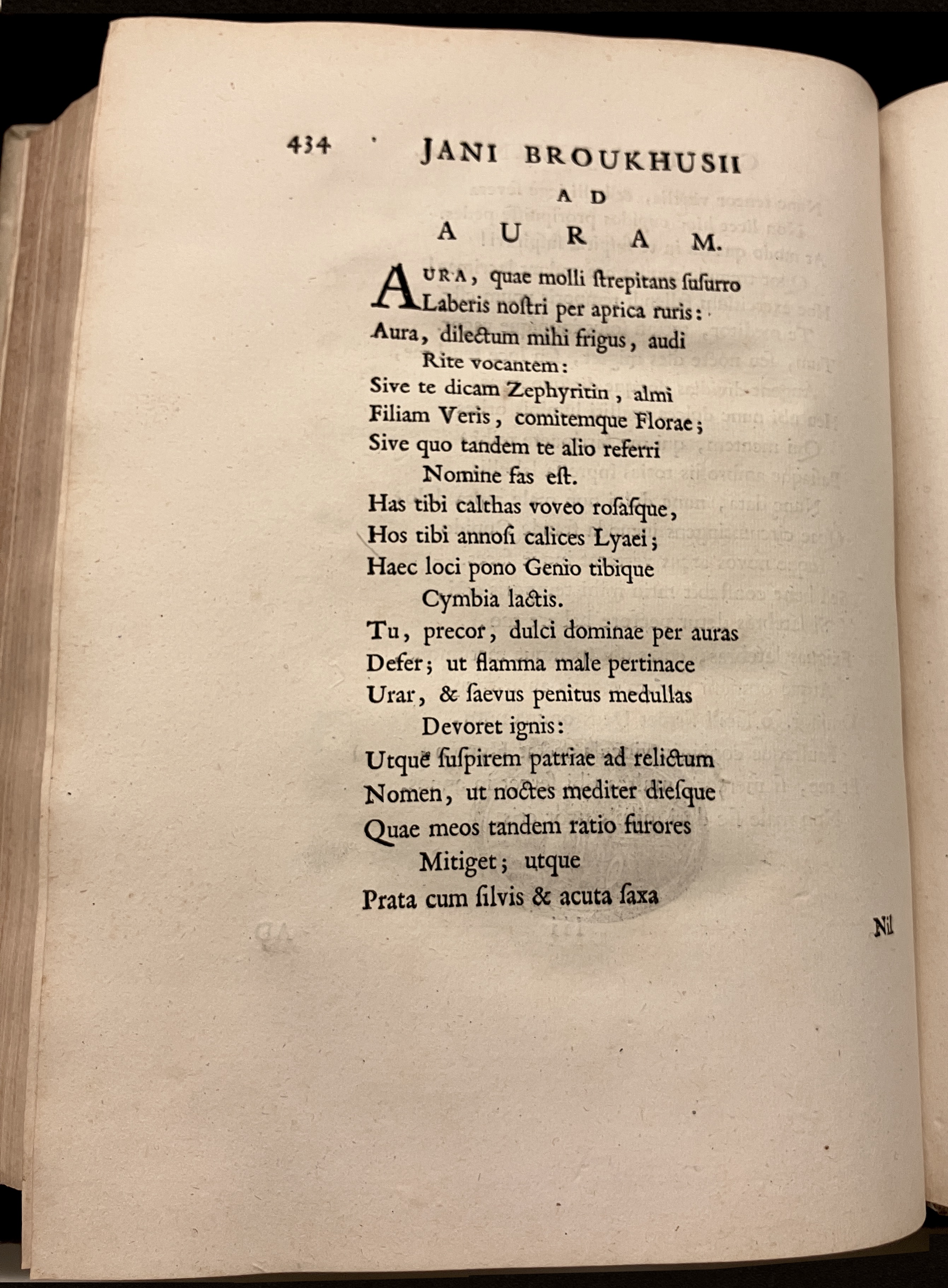 434 JANI BROUKHUSII

AD

AURAM.

AURA, quae molli ſtrepitans ſuſurro
Laberis noſtri per aprica ruris:
Aura, dilectum mihi frigus, audi
Rite vocantem:
Sive te dicam Zephyritin, almi
Filiam Veris, comitemque Florae;
Sive quo tandem te alio referri
Nomine fas eſt.
Has tibi calthas voveo roſaſque,
Hos tibi annoſi calices Lyaei;
Haec loci pono Genio tibique
Cymbia lactis.
Tu, precor, dulci dominae per auras
Defer; ut flamma male pertinace
Urar, & ſaevus penitus medullas
Devoret ignis:
Utque ſuſpirem patriae ad relictum
Nomen, ut noctes mediter dieſque
Quae meos tandem ratio furores
Mitiget; utque
Prata cum ſilvis & acuta ſaxa

Nil